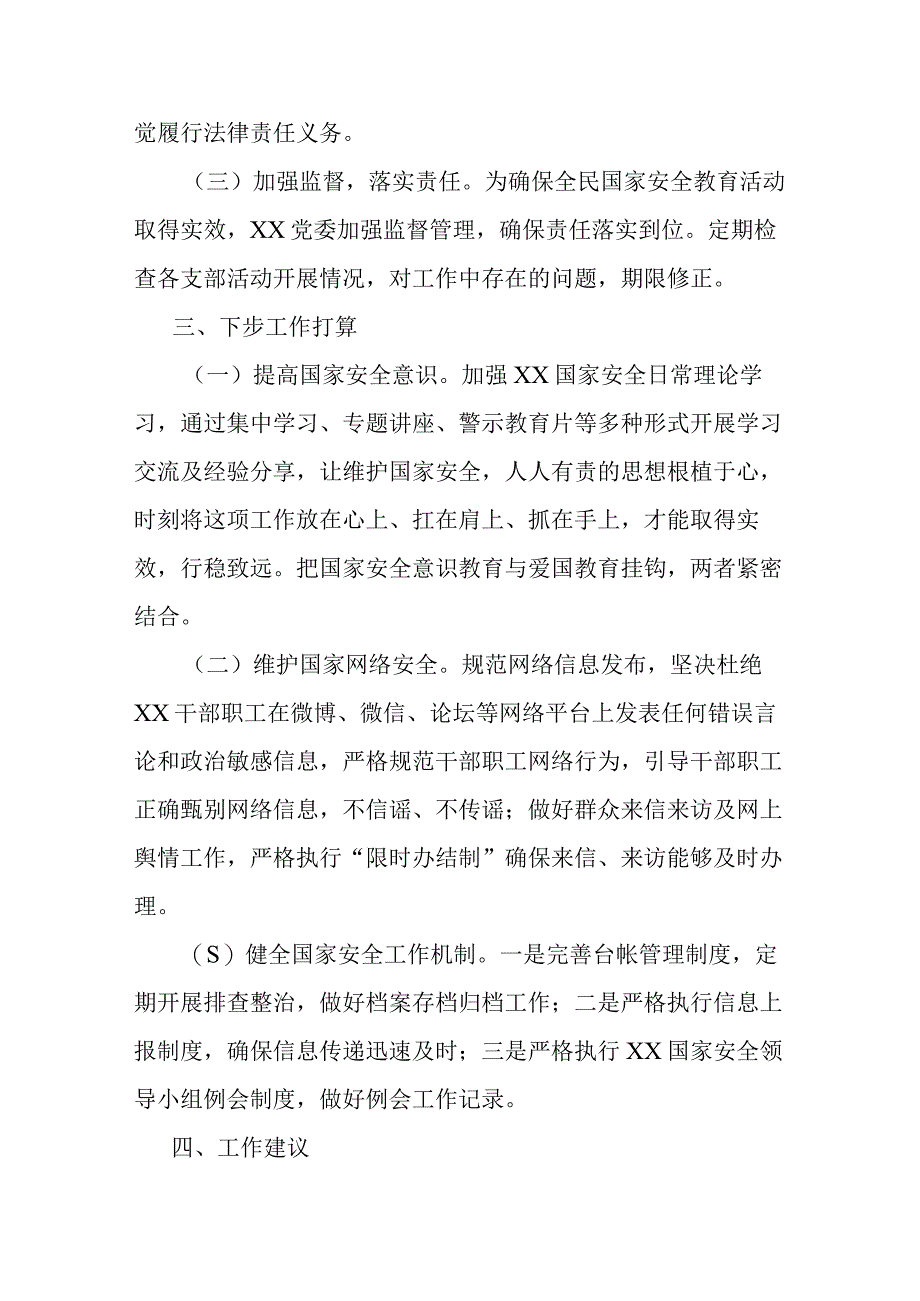 觉履行法律责任义务。

（三）加强监督，落实责任。为确保全民国家安全教育活动取得实效，XX党委加强监督管理，确保责任落实到位。定期检查各支部活动开展情况，对工作中存在的问题，期限修正。

三、下步工作打算

（一）提高国家安全意识。加强XX国家安全日常理论学习，通过集中学习、专题讲座、警示教育片等多种形式开展学习交流及经验分享，让维护国家安全，人人有责的思想根植于心，时刻将这项工作放在心上、扛在肩上、抓在手上，才能取得实效，行稳致远。把国家安全意识教育与爱国教育挂钩，两者紧密结合。

（二）维护国家网络安全。规范网络信息发布，坚决杜绝XX干部职工在微博、微信、论坛等网络平台上发表任何错误言论和政治敏感信息，严格规范干部职工网络行为，引导干部职工正确甄别网络信息，不信谣、不传谣；做好群众来信来访及网上舆情工作，严格执行“限时办结制”确保来信、来访能够及时办理。

（S）健全国家安全工作机制。一是完善台帐管理制度，定期开展排查整治，做好档案存档归档工作；二是严格执行信息上报制度，确保信息传递迅速及时；三是严格执行XX国家安全领导小组例会制度，做好例会工作记录。

四、工作建议